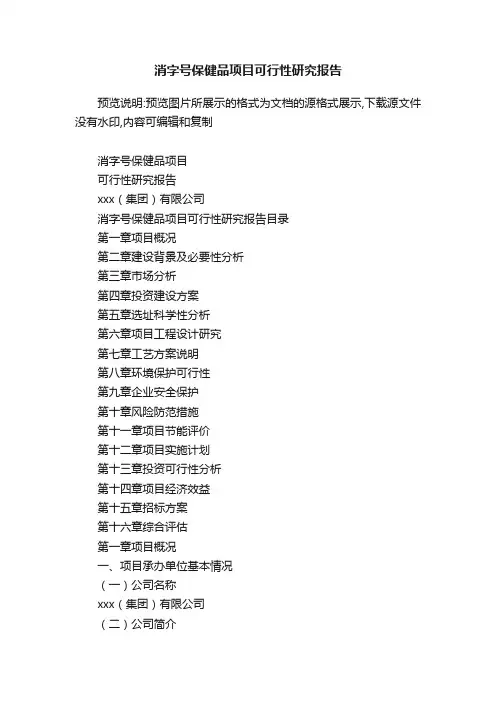 消字号保健品项目可行性研究报告

预览说明:预览图片所展示的格式为文档的源格式展示,下载源文件没有水印,内容可编辑和复制

消字号保健品项目
可行性研究报告
xxx（集团）有限公司
消字号保健品项目可行性研究报告目录
第一章项目概况
第二章建设背景及必要性分析
第三章市场分析
第四章投资建设方案
第五章选址科学性分析
第六章项目工程设计研究
第七章工艺方案说明
第八章环境保护可行性
第九章企业安全保护
第十章风险防范措施
第十一章项目节能评价
第十二章项目实施计划
第十三章投资可行性分析
第十四章项目经济效益
第十五章招标方案
第十六章综合评估
第一章项目概况
一、项目承办单位基本情况
（一）公司名称
xxx（集团）有限公司
（二）公司简介